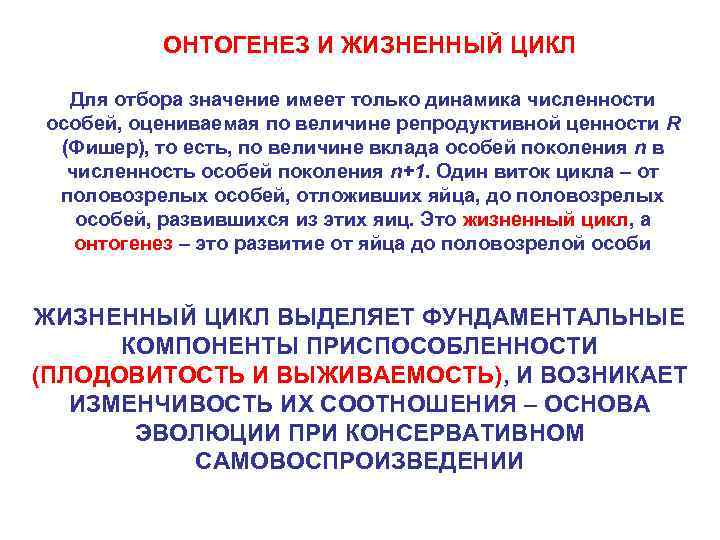 ОНТОГЕНЕЗ И ЖИЗНЕННЫЙ ЦИКЛ

Для отбора значение имеет только динамика численности особей, оцениваемая по величине репродуктивной ценности $R$ (Фишер), то есть, по величине вклада особей поколения $n$ в численность особей поколения $n+1$. Один виток цикла – от половозрелых особей, отложивших яйца, до половозрелых особей, развившихся из этих яиц. Это жизненный цикл, а онтогенез – это развитие от яйца до половозрелой особи

ЖИЗНЕННЫЙ ЦИКЛ ВЫДЕЛЯЕТ ФУНДАМЕНТАЛЬНЫЕ КОМПОНЕНТЫ ПРИСПОСОБЛЕННОСТИ (ПЛОДОВИТОСТЬ И ВЫЖИВАЕМОСТЬ), И ВОЗНИКАЕТ ИЗМЕНЧИВОСТЬ ИХ СООТНОШЕНИЯ – ОСНОВА ЭВОЛЮЦИИ ПРИ КОНСЕРВАТИВНОМ САМОВОСПРОИЗВЕДЕНИИ